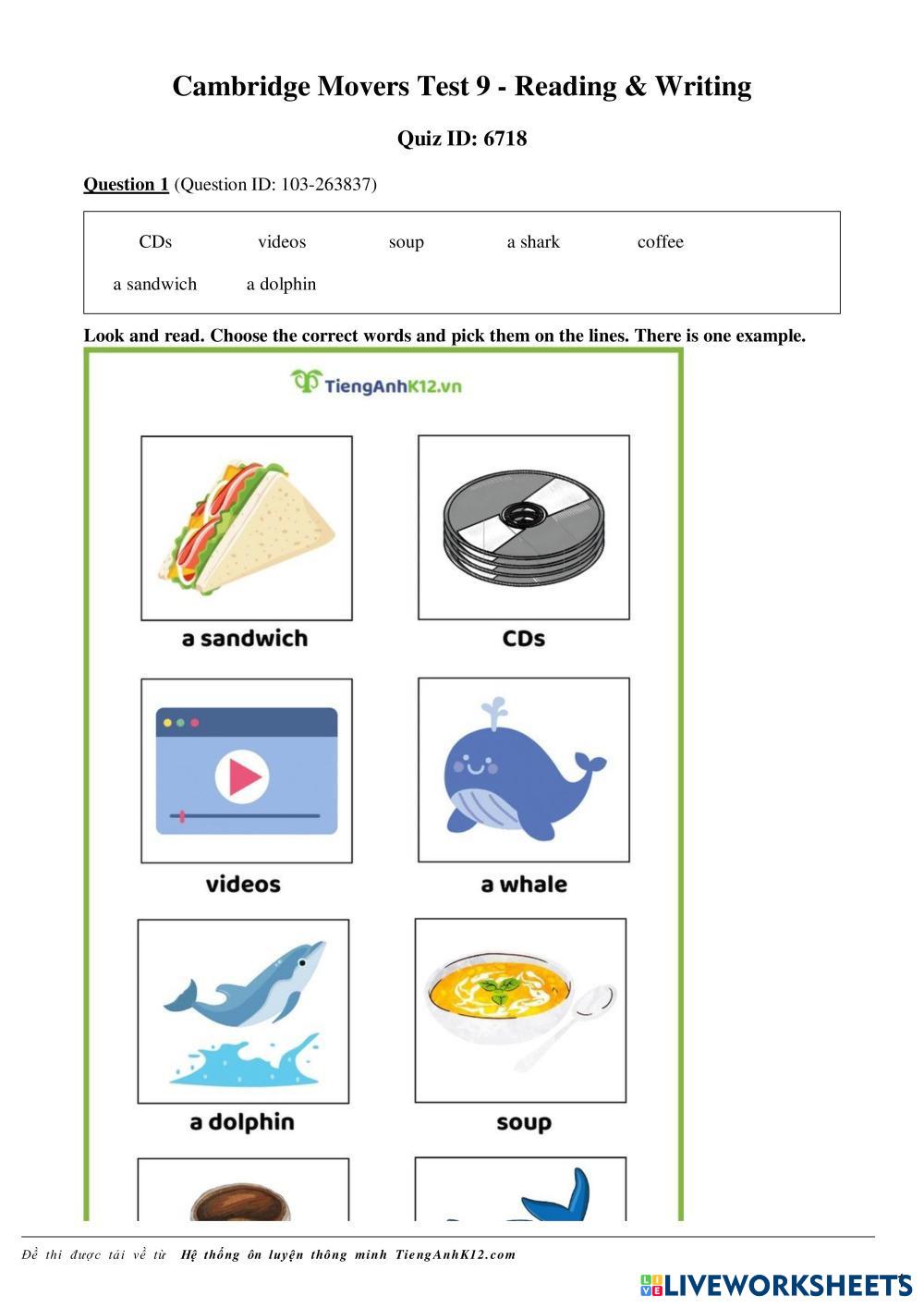 Cambridge Movers Test 9 - Reading & Writing

Quiz ID: 6718

Question 1 (Question ID: 103-263837)

CDs videos soup a shark coffee

a sandwich a dolphin

Look and read. Choose the correct words and pick them on the lines. There is one example.

TiengAnhK12.vn

a sandwich

CDs

videos

a whale

a dolphin

soup

Đề thi được tải về từ Hệ thống ôn luyện thông minh TiengAnhK12.com

1

LIVEWORKSHEETS